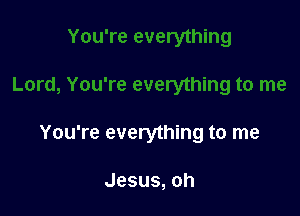 You're everything

Lord, You're everything to me

You're everything to me

Jesus, oh